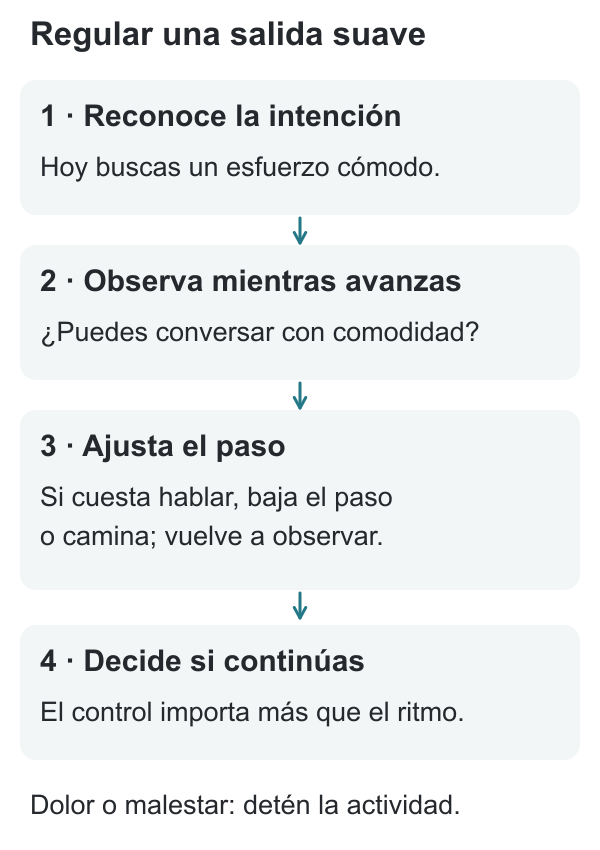 Regular una salida suave

1 · Reconoce la intención

Hoy buscas un esfuerzo cómodo.

2 · Observa mientras avanzas

¿Puedes conversar con comodidad?

3 · Ajusta el paso

Si cuesta hablar, baja el paso o camina; vuelve a observar.

4 · Decide si continúas

El control importa más que el ritmo.

Dolor o malestar: detén la actividad.